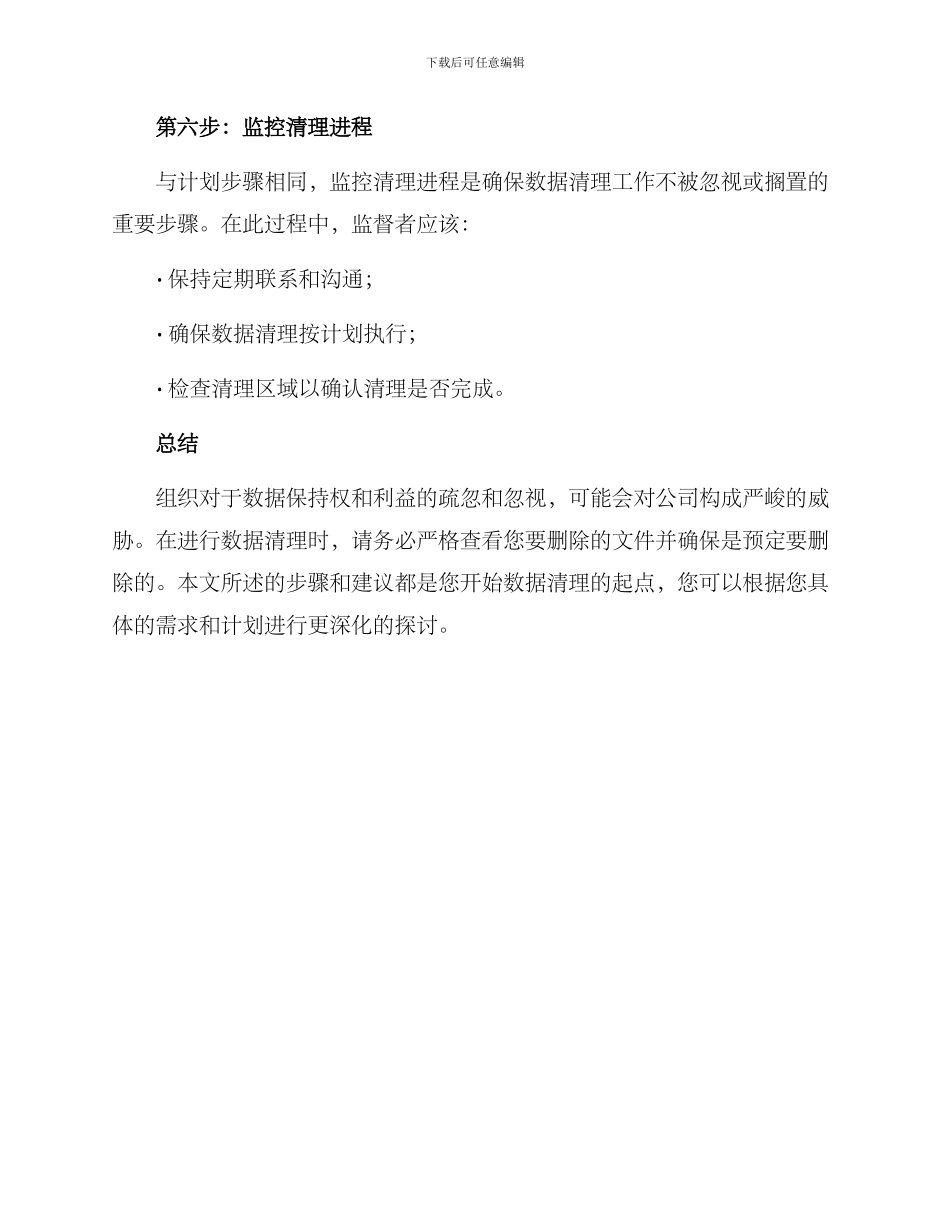 下载后可任意编辑

第六步：监控清理进程

与计划步骤相同，监控清理进程是确保数据清理工作不被忽视或搁置的重要步骤。在此过程中，监督者应该：

· 保持定期联系和沟通；

· 确保数据清理按计划执行；

· 检查清理区域以确认清理是否完成。

总结

组织对于数据保持权和利益的疏忽和忽视，可能会对公司构成严峻的威胁。在进行数据清理时，请务必严格查看您要删除的文件并确保是预定要删除的。本文所述的步骤和建议都是您开始数据清理的起点，您可以根据您具体的需求和计划进行更深化的探讨。